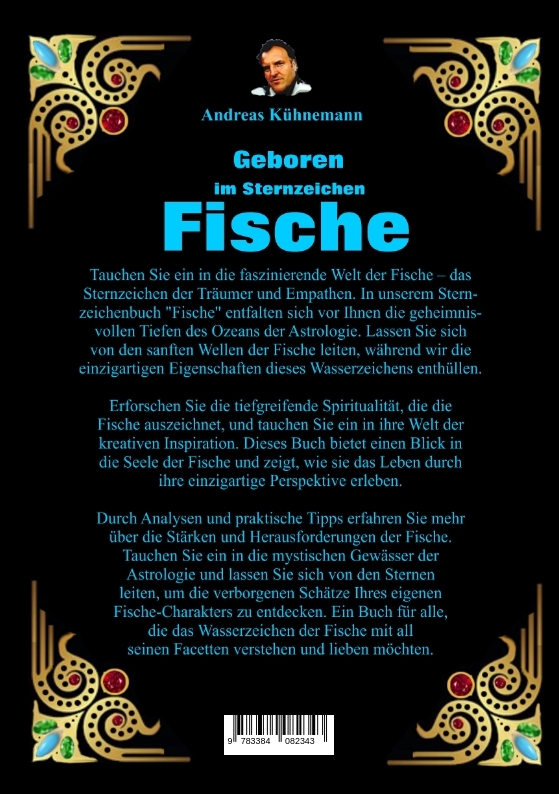 Andreas Kühnemann

Geboren

im Sternzeichen

Fische

Tauchen Sie ein in die faszinierende Welt der Fische – das Sternzeichen der Träumer und Empathen. In unserem Sternzeichenbuch "Fische" entfalten sich vor Ihnen die geheimnisvollen Tiefen des Ozeans der Astrologie. Lassen Sie sich von den sanften Wellen der Fische leiten, während wir die einzigartigen Eigenschaften dieses Wasserzeichens enthüllen.

Erforschen Sie die tiefgreifende Spiritualität, die die Fische auszeichnet, und tauchen Sie ein in ihre Welt der kreativen Inspiration. Dieses Buch bietet einen Blick in die Seele der Fische und zeigt, wie sie das Leben durch ihre einzigartige Perspektive erleben.

Durch Analysen und praktische Tipps erfahren Sie mehr über die Stärken und Herausforderungen der Fische. Tauchen Sie ein in die mystischen Gewässer der Astrologie und lassen Sie sich von den Sternen leiten, um die verborgenen Schätze Ihres eigenen Fische-Charakters zu entdecken. Ein Buch für alle, die das Wasserzeichen der Fische mit all seinen Facetten verstehen und lieben möchten.

9 783384 082343